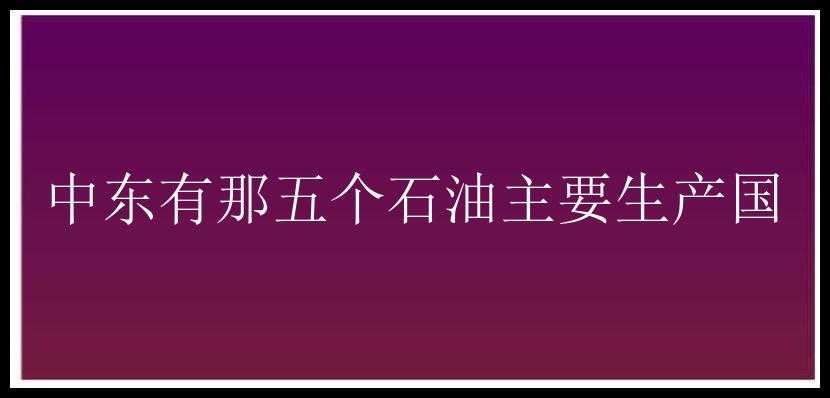 中东有那五个石油主要生产国